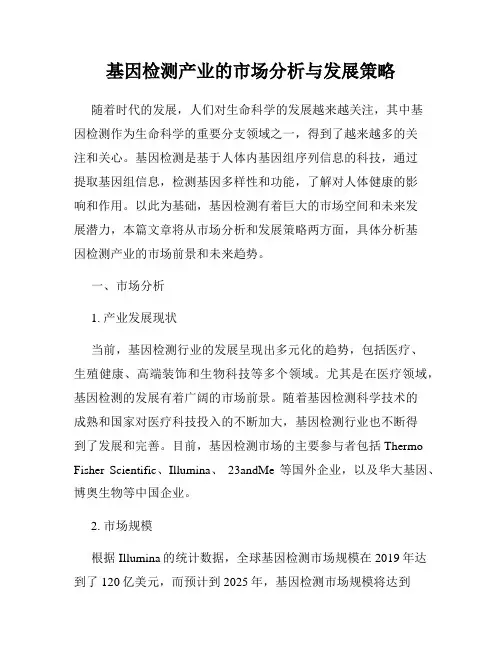 基因检测产业的市场分析与发展策略

随着时代的发展，人们对生命科学的发展越来越关注，其中基因检测作为生命科学的重要分支领域之一，得到了越来越多的关注和关心。基因检测是基于人体内基因组序列信息的科技，通过提取基因组信息，检测基因多样性和功能，了解对人体健康的影响和作用。以此为基础，基因检测有着巨大的市场空间和未来发展潜力，本篇文章将从市场分析和发展策略两方面，具体分析基因检测产业的市场前景和未来趋势。

一、市场分析

1. 产业发展现状

当前，基因检测行业的发展呈现出多元化的趋势，包括医疗、生殖健康、高端装饰和生物科技等多个领域。尤其是在医疗领域，基因检测的发展有着广阔的市场前景。随着基因检测科学技术的成熟和国家对医疗科技投入的不断加大，基因检测行业也不断得到了发展和完善。目前，基因检测市场的主要参与者包括 Thermo Fisher Scientific、Illumina、 23andMe 等国外企业，以及华大基因、博奥生物等中国企业。

2. 市场规模

根据 Illumina 的统计数据，全球基因检测市场规模在 2019 年达到了 120 亿美元，而预计到 2025 年，基因检测市场规模将达到